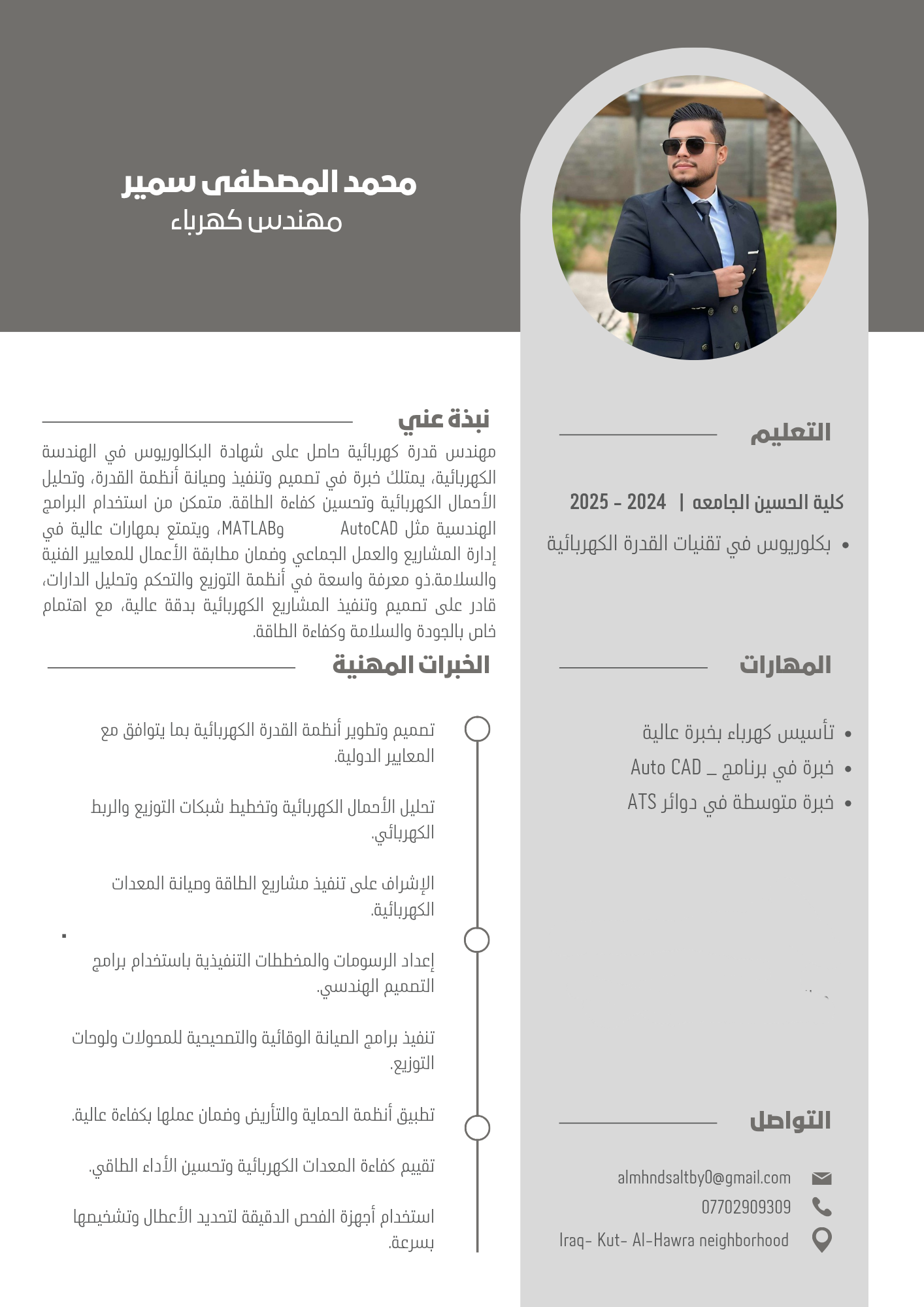 محمد المصطفى سمير
مهندس كهرباء

نبذة عني
مهندس قدرة كهربائية حاصل على شهادة البكالوريوس في الهندسة الكهربائية، يمتلك خبرة في تصميم وتنفيذ وصيانة أنظمة القدرة، وتحليل الأحمال الكهربائية وتحسين كفاءة الطاقة. متمكن من استخدام البرامج الهندسية مثل AutoCAD وMATLAB، ويتمتع بمهارات عالية في إدارة المشاريع والعمل الجماعي وضمان مطابقة الأعمال للمعايير الفنية والسلامة.ذو معرفة واسعة في أنظمة التوزيع والتحكم وتحليل الدارات، قادر على تصميم وتنفيذ المشاريع الكهربائية بدقة عالية، مع اهتمام خاص بالجودة والسلامة وكفاءة الطاقة.

الخبرات المهنية
تصميم وتطوير أنظمة القدرة الكهربائية بما يتوافق مع المعايير الدولية.
تحليل الأحمال الكهربائية وتخطيط شبكات التوزيع والربط الكهربائي.
الإشراف على تنفيذ مشاريع الطاقة وصيانة المعدات الكهربائية.
إعداد الرسومات والمخططات التنفيذية باستخدام برامج التصميم الهندسي.
تنفيذ برامج الصيانة الوقائية والتصحيحية للمحولات ولوحات التوزيع.
تطبيق أنظمة الحماية والتأريض وضمان عملها بكفاءة عالية.
تقييم كفاءة المعدات الكهربائية وتحسين الأداء الطاقي.
استخدام أجهزة الفحص الدقيقة لتحديد الأعطال وتشخيصها بسرعة.

التعليم
كلية الحسين الجامعه | 2024 - 2025
• بكلوريوس في تقنيات القدرة الكهربائية

المهارات
• تأسيس كهرباء بخبرة عالية
• خبرة في برنامج _ Auto CAD
• خبرة متوسطة في دوائر ATS

التواصل
almhndsaltby0@gmail.com
07702909309
Iraq- Kut- Al-Hawra neighborhood